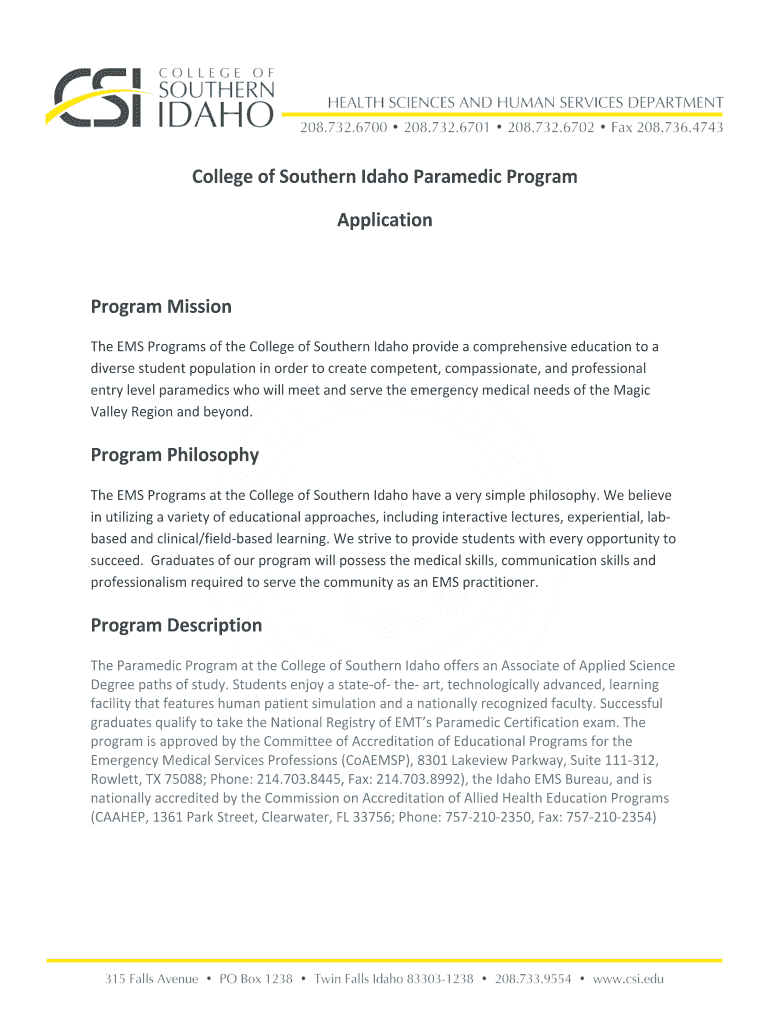 CSI COLLEGE OF SOUTHERN IDAHO

HEALTH SCIENCES AND HUMAN SERVICES DEPARTMENT
208.732.6700 • 208.732.6701 • 208.732.6702 • Fax 208.736.4743

College of Southern Idaho Paramedic Program

Application

Program Mission

The EMS Programs of the College of Southern Idaho provide a comprehensive education to a diverse student population in order to create competent, compassionate, and professional entry level paramedics who will meet and serve the emergency medical needs of the Magic Valley Region and beyond.

Program Philosophy

The EMS Programs at the College of Southern Idaho have a very simple philosophy. We believe in utilizing a variety of educational approaches, including interactive lectures, experiential, lab-based and clinical/field-based learning. We strive to provide students with every opportunity to succeed. Graduates of our program will possess the medical skills, communication skills and professionalism required to serve the community as an EMS practitioner.

Program Description

The Paramedic Program at the College of Southern Idaho offers an Associate of Applied Science Degree paths of study. Students enjoy a state-of- the- art, technologically advanced, learning facility that features human patient simulation and a nationally recognized faculty. Successful graduates qualify to take the National Registry of EMT's Paramedic Certification exam. The program is approved by the Committee of Accreditation of Educational Programs for the Emergency Medical Services Professions (CoAEMSP), 8301 Lakeview Parkway, Suite 111-312, Rowlett, TX 75088; Phone: 214.703.8445, Fax: 214.703.8992), the Idaho EMS Bureau, and is nationally accredited by the Commission on Accreditation of Allied Health Education Programs (CAAHEP, 1361 Park Street, Clearwater, FL 33756; Phone: 757-210-2350, Fax: 757-210-2354)

315 Falls Avenue • PO Box 1238 • Twin Falls Idaho 83303-1238 • 208.733.9554 • www.csi.edu